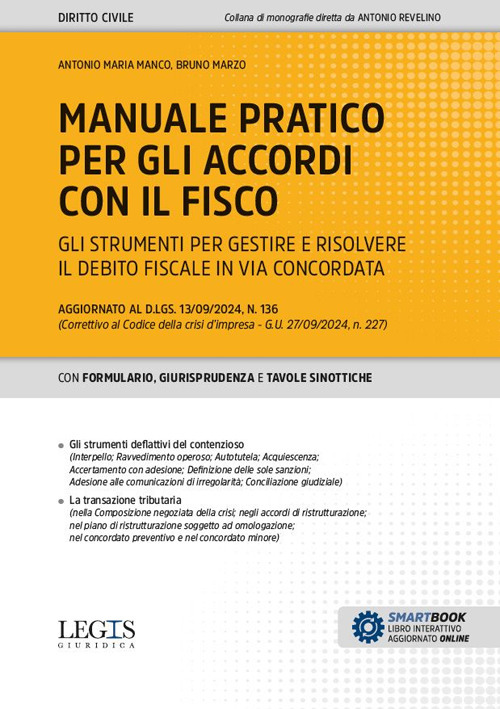 DIRITTO CIVILE

Collana di monografie diretta da ANTONIO REVELINO

ANTONIO MARIA MANCO, BRUNO MARZO

MANUALE PRATICO PER GLI ACCORDI CON IL FISCO

GLI STRUMENTI PER GESTIRE E RISOLVERE IL DEBITO FISCALE IN VIA CONCORDATA

AGGIORNATO AL D.LGS. 13/09/2024, N. 136
(Correttivo al Codice della crisi d'impresa - G.U. 27/09/2024, n. 227)

CON FORMULARIO, GIURISPRUDENZA E TAVOLE SINOTTICHE

Gli strumenti deflattivi del contenzioso
(Interpello; Ravvedimento operoso; Autotutela; Acquiescenza; Accertamento con adesione; Definizione delle sole sanzioni; Adesione alle comunicazioni di irregolarità; Conciliazione giudiziale)

La transazione tributaria
(nella Composizione negoziata della crisi; negli accordi di ristrutturazione; nel piano di ristrutturazione soggetto ad omologazione; nel concordato preventivo e nel concordato minore)

LEGIS GIURIDICA

SMARTBOOK
LIBRO INTERATTIVO
AGGIORNATO ONLINE